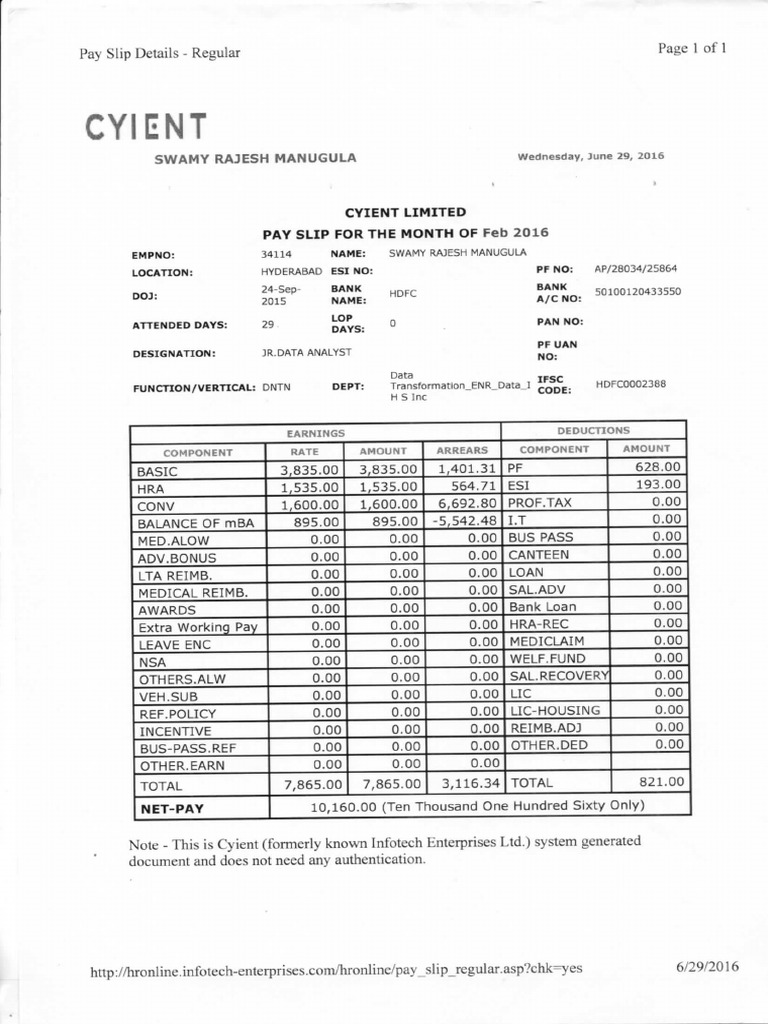 Pay Slip Details - Regular

Page 1 of 1

CYIENT

SWAMY RAJESH MANUGULA

Wednesday, June 29, 2016

CYIENT LIMITED

PAY SLIP FOR THE MONTH OF Feb 2016

EMPNO: 34114 NAME: SWAMY RAJESH MANUGULA

LOCATION: HYDERABAD ESI NO: PF NO: AP/28034/25864

DOJ: 24-Sep-2015 BANK NAME: HDFC BANK A/C NO: 50100120433550

ATTENDED DAYS: 29 LOP DAYS: 0 PAN NO:

DESIGNATION: JR.DATA ANALYST PF UAN NO:

FUNCTION/VERTICAL: DNTN DEPT: Data Transformation_ENR_Data_I H S Inc IFSC CODE: HDFC0002388

| EARNINGS | | | | DEDUCTIONS | |
|---|---|---|---|---|---|
| COMPONENT | RATE | AMOUNT | ARREARS | COMPONENT | AMOUNT |
| BASIC | 3,835.00 | 3,835.00 | 1,401.31 | PF | 628.00 |
| HRA | 1,535.00 | 1,535.00 | 564.71 | ESI | 193.00 |
| CONV | 1,600.00 | 1,600.00 | 6,692.80 | PROF.TAX | 0.00 |
| BALANCE OF mBA | 895.00 | 895.00 | -5,542.48 | I.T | 0.00 |
| MED.ALOW | 0.00 | 0.00 | 0.00 | BUS PASS | 0.00 |
| ADV.BONUS | 0.00 | 0.00 | 0.00 | CANTEEN | 0.00 |
| LTA REIMB. | 0.00 | 0.00 | 0.00 | LOAN | 0.00 |
| MEDICAL REIMB. | 0.00 | 0.00 | 0.00 | SAL.ADV | 0.00 |
| AWARDS | 0.00 | 0.00 | 0.00 | Bank Loan | 0.00 |
| Extra Working Pay | 0.00 | 0.00 | 0.00 | HRA-REC | 0.00 |
| LEAVE ENC | 0.00 | 0.00 | 0.00 | MEDICLAIM | 0.00 |
| NSA | 0.00 | 0.00 | 0.00 | WELF.FUND | 0.00 |
| OTHERS.ALW | 0.00 | 0.00 | 0.00 | SAL.RECOVERY | 0.00 |
| VEH.SUB | 0.00 | 0.00 | 0.00 | LIC | 0.00 |
| REF.POLICY | 0.00 | 0.00 | 0.00 | LIC-HOUSING | 0.00 |
| INCENTIVE | 0.00 | 0.00 | 0.00 | REIMB.ADJ | 0.00 |
| BUS-PASS.REF | 0.00 | 0.00 | 0.00 | OTHER.DED | 0.00 |
| OTHER.EARN | 0.00 | 0.00 | 0.00 | | |
| TOTAL | 7,865.00 | 7,865.00 | 3,116.34 | TOTAL | 821.00 |
| NET-PAY | 10,160.00 (Ten Thousand One Hundred Sixty Only) | | | | |

Note - This is Cyient (formerly known Infotech Enterprises Ltd.) system generated document and does not need any authentication.

http://hronline.infotech-enterprises.com/hronline/pay_slip_regular.asp?chk=yes

6/29/2016